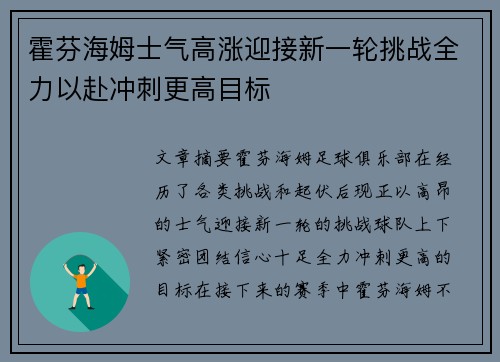 霍芬海姆士气高涨迎接新一轮挑战全力以赴冲刺更高目标

文章摘要霍芬海姆足球俱乐部在经历了各类挑战和起伏后现正以高昂的士气迎接新一轮的挑战球队上下紧密团结信心十足全力冲刺更高的目标在接下来的赛季中霍芬海姆不